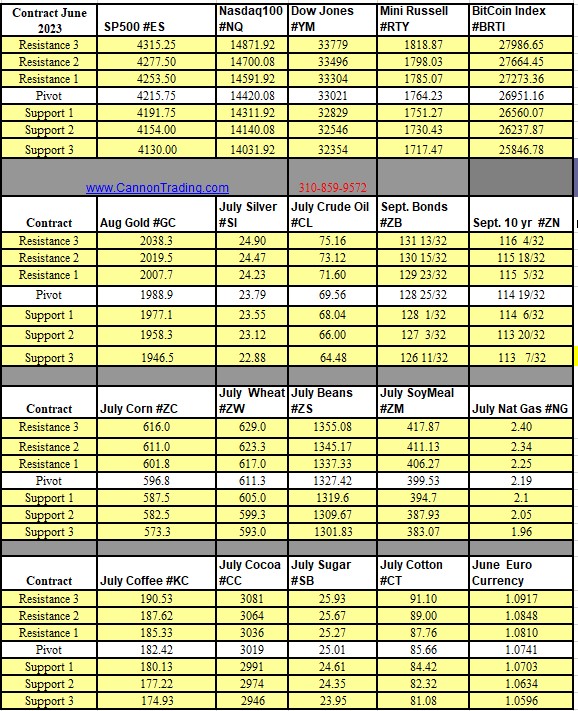 | Contract June 2023 | SP500 #ES | Nasdaq100 #NQ | Dow Jones #YM | Mini Russell #RTY | BitCoin Index #BRTI |
|---|---|---|---|---|---|
| Resistance 3 | 4315.25 | 14871.92 | 33779 | 1818.87 | 27986.65 |
| Resistance 2 | 4277.50 | 14700.08 | 33496 | 1798.03 | 27664.45 |
| Resistance 1 | 4253.50 | 14591.92 | 33304 | 1785.07 | 27273.36 |
| Pivot | 4215.75 | 14420.08 | 33021 | 1764.23 | 26951.16 |
| Support 1 | 4191.75 | 14311.92 | 32829 | 1751.27 | 26560.07 |
| Support 2 | 4154.00 | 14140.08 | 32546 | 1730.43 | 26237.87 |
| Support 3 | 4130.00 | 14031.92 | 32354 | 1717.47 | 25846.78 |

www.CannonTrading.com 310-859-9572

| Contract | Aug Gold #GC | July Silver #SI | July Crude Oil #CL | Sept. Bonds #ZB | Sept. 10 yr #ZN |
|---|---|---|---|---|---|
| Resistance 3 | 2038.3 | 24.90 | 75.16 | 131 13/32 | 116 4/32 |
| Resistance 2 | 2019.5 | 24.47 | 73.12 | 130 15/32 | 115 18/32 |
| Resistance 1 | 2007.7 | 24.23 | 71.60 | 129 23/32 | 115 5/32 |
| Pivot | 1988.9 | 23.79 | 69.56 | 128 25/32 | 114 19/32 |
| Support 1 | 1977.1 | 23.55 | 68.04 | 128 1/32 | 114 6/32 |
| Support 2 | 1958.3 | 23.12 | 66.00 | 127 3/32 | 113 20/32 |
| Support 3 | 1946.5 | 22.88 | 64.48 | 126 11/32 | 113 7/32 |

| Contract | July Corn #ZC | July Wheat #ZW | July Beans #ZS | July SoyMeal #ZM | July Nat Gas #NG |
|---|---|---|---|---|---|
| Resistance 3 | 616.0 | 629.0 | 1355.08 | 417.87 | 2.40 |
| Resistance 2 | 611.0 | 623.3 | 1345.17 | 411.13 | 2.34 |
| Resistance 1 | 601.8 | 617.0 | 1337.33 | 406.27 | 2.25 |
| Pivot | 596.8 | 611.3 | 1327.42 | 399.53 | 2.19 |
| Support 1 | 587.5 | 605.0 | 1319.6 | 394.7 | 2.1 |
| Support 2 | 582.5 | 599.3 | 1309.67 | 387.93 | 2.05 |
| Support 3 | 573.3 | 593.0 | 1301.83 | 383.07 | 1.96 |

| Contract | July Coffee #KC | July Cocoa #CC | July Sugar #SB | July Cotton #CT | June Euro Currency |
|---|---|---|---|---|---|
| Resistance 3 | 190.53 | 3081 | 25.93 | 91.10 | 1.0917 |
| Resistance 2 | 187.62 | 3064 | 25.67 | 89.00 | 1.0848 |
| Resistance 1 | 185.33 | 3036 | 25.27 | 87.76 | 1.0810 |
| Pivot | 182.42 | 3019 | 25.01 | 85.66 | 1.0741 |
| Support 1 | 180.13 | 2991 | 24.61 | 84.42 | 1.0703 |
| Support 2 | 177.22 | 2974 | 24.35 | 82.32 | 1.0634 |
| Support 3 | 174.93 | 2946 | 23.95 | 81.08 | 1.0596 |